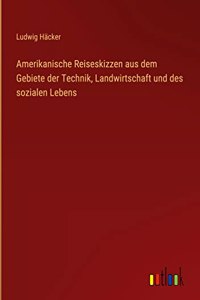 Ludwig Häcker

Amerikanische Reiseskizzen aus dem Gebiete der Technik, Landwirtschaft und des sozialen Lebens

outlook